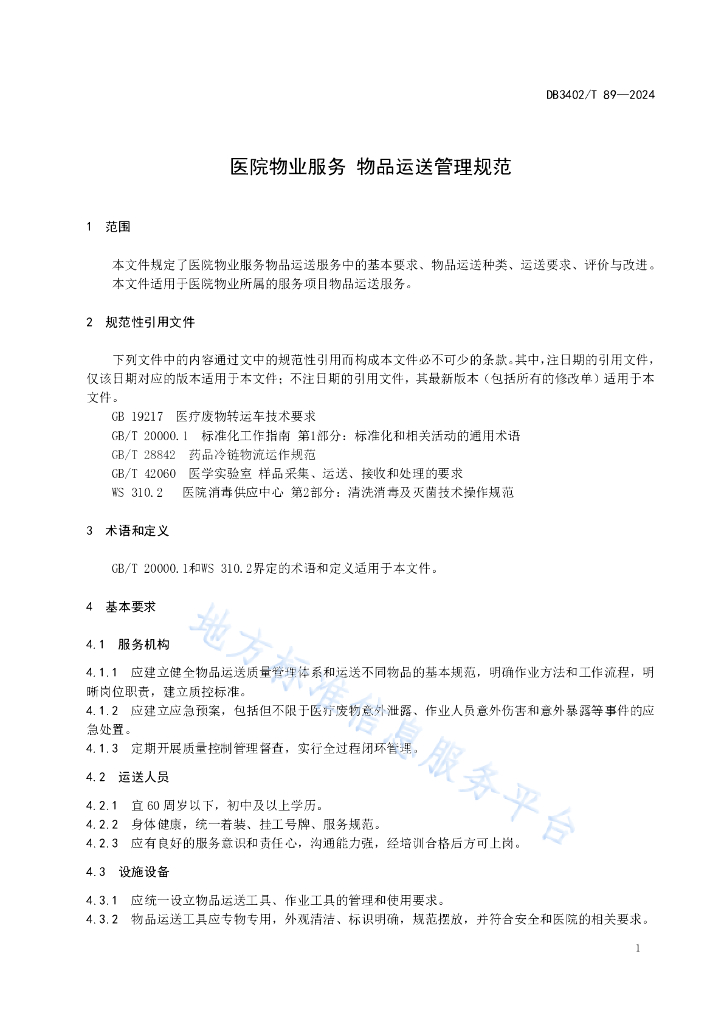 DB3402/T 89—2024

医院物业服务 物品运送管理规范

1 范围

本文件规定了医院物业服务物品运送服务中的基本要求、物品运送种类、运送要求、评价与改进。
本文件适用于医院物业所属的服务项目物品运送服务。

2 规范性引用文件

下列文件中的内容通过文中的规范性引用而构成本文件必不可少的条款。其中，注日期的引用文件，仅该日期对应的版本适用于本文件；不注日期的引用文件，其最新版本（包括所有的修改单）适用于本文件。

GB 19217 医疗废物转运车技术要求
GB/T 20000.1 标准化工作指南 第1部分：标准化和相关活动的通用术语
GB/T 28842 药品冷链物流运作规范
GB/T 42060 医学实验室 样品采集、运送、接收和处理的要求
WS 310.2 医院消毒供应中心 第2部分：清洗消毒及灭菌技术操作规范

3 术语和定义

GB/T 20000.1和WS 310.2界定的术语和定义适用于本文件。

4 基本要求

4.1 服务机构

4.1.1 应建立健全物品运送质量管理体系和运送不同物品的基本规范，明确作业方法和工作流程，明晰岗位职责，建立质控标准。
4.1.2 应建立应急预案，包括但不限于医疗废物意外泄露、作业人员意外伤害和意外暴露等事件的应急处置。
4.1.3 定期开展质量控制管理督查，实行全过程闭环管理。

4.2 运送人员

4.2.1 宜60周岁以下，初中及以上学历。
4.2.2 身体健康，统一着装、挂工号牌、服务规范。
4.2.3 应有良好的服务意识和责任心，沟通能力强，经培训合格后方可上岗。

4.3 设施设备

4.3.1 应统一设立物品运送工具、作业工具的管理和使用要求。
4.3.2 物品运送工具应专物专用，外观清洁、标识明确，规范摆放，并符合安全和医院的相关要求。

地方标准信息服务平台

1